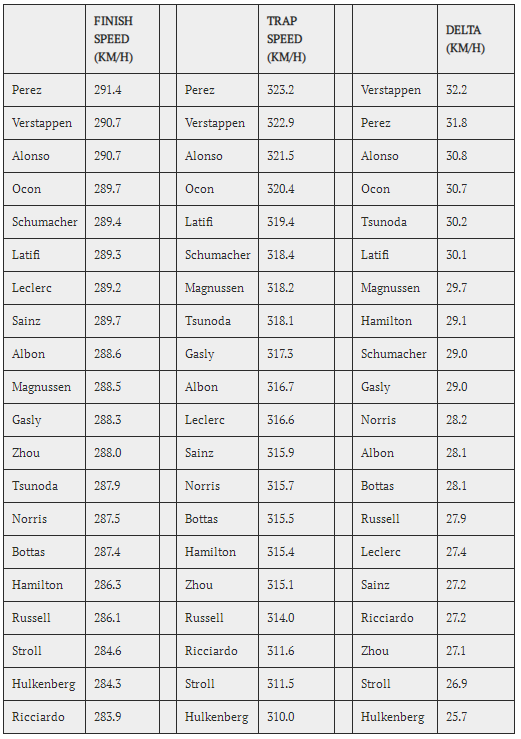 | | FINISH SPEED (KM/H) | | | TRAP SPEED (KM/H) | | | DELTA (KM/H) |
|---|---|---|---|---|---|---|---|
| Perez | 291.4 | | Perez | 323.2 | | Verstappen | 32.2 |
| Verstappen | 290.7 | | Verstappen | 322.9 | | Perez | 31.8 |
| Alonso | 290.7 | | Alonso | 321.5 | | Alonso | 30.8 |
| Ocon | 289.7 | | Ocon | 320.4 | | Ocon | 30.7 |
| Schumacher | 289.4 | | Latifi | 319.4 | | Tsunoda | 30.2 |
| Latifi | 289.3 | | Schumacher | 318.4 | | Latifi | 30.1 |
| Leclerc | 289.2 | | Magnussen | 318.2 | | Magnussen | 29.7 |
| Sainz | 289.7 | | Tsunoda | 318.1 | | Hamilton | 29.1 |
| Albon | 288.6 | | Gasly | 317.3 | | Schumacher | 29.0 |
| Magnussen | 288.5 | | Albon | 316.7 | | Gasly | 29.0 |
| Gasly | 288.3 | | Leclerc | 316.6 | | Norris | 28.2 |
| Zhou | 288.0 | | Sainz | 315.9 | | Albon | 28.1 |
| Tsunoda | 287.9 | | Norris | 315.7 | | Bottas | 28.1 |
| Norris | 287.5 | | Bottas | 315.5 | | Russell | 27.9 |
| Bottas | 287.4 | | Hamilton | 315.4 | | Leclerc | 27.4 |
| Hamilton | 286.3 | | Zhou | 315.1 | | Sainz | 27.2 |
| Russell | 286.1 | | Russell | 314.0 | | Ricciardo | 27.2 |
| Stroll | 284.6 | | Ricciardo | 311.6 | | Zhou | 27.1 |
| Hulkenberg | 284.3 | | Stroll | 311.5 | | Stroll | 26.9 |
| Ricciardo | 283.9 | | Hulkenberg | 310.0 | | Hulkenberg | 25.7 |